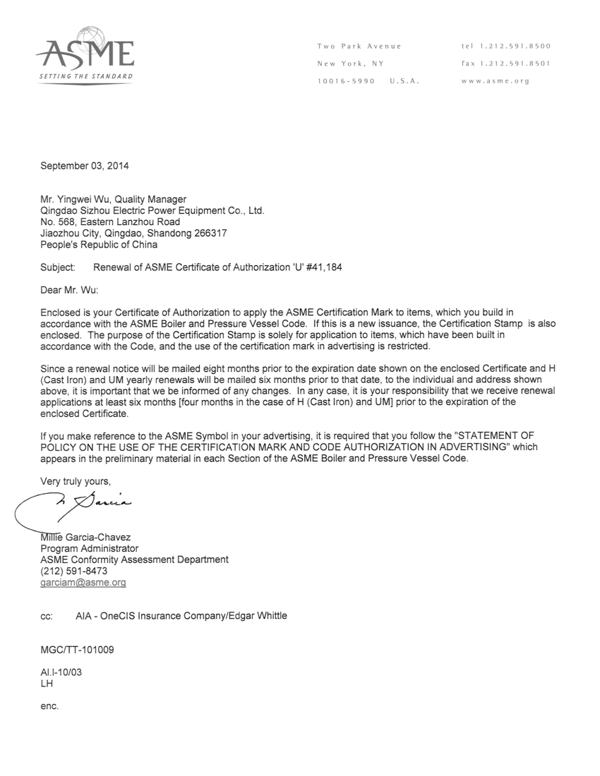 ASME
SETTING THE STANDARD

Two Park Avenue
New York, NY
10016-5990 U.S.A.

tel 1.212.591.8500
fax 1.212.591.8501
www.asme.org

September 03, 2014

Mr. Yingwei Wu, Quality Manager
Qingdao Sizhou Electric Power Equipment Co., Ltd.
No. 568, Eastern Lanzhou Road
Jiaozhou City, Qingdao, Shandong 266317
People's Republic of China

Subject: Renewal of ASME Certificate of Authorization 'U' #41,184

Dear Mr. Wu:

Enclosed is your Certificate of Authorization to apply the ASME Certification Mark to items, which you build in accordance with the ASME Boiler and Pressure Vessel Code. If this is a new issuance, the Certification Stamp is also enclosed. The purpose of the Certification Stamp is solely for application to items, which have been built in accordance with the Code, and the use of the certification mark in advertising is restricted.

Since a renewal notice will be mailed eight months prior to the expiration date shown on the enclosed Certificate and H (Cast Iron) and UM yearly renewals will be mailed six months prior to that date, to the individual and address shown above, it is important that we be informed of any changes. In any case, it is your responsibility that we receive renewal applications at least six months [four months in the case of H (Cast Iron) and UM] prior to the expiration of the enclosed Certificate.

If you make reference to the ASME Symbol in your advertising, it is required that you follow the "STATEMENT OF POLICY ON THE USE OF THE CERTIFICATION MARK AND CODE AUTHORIZATION IN ADVERTISING" which appears in the preliminary material in each Section of the ASME Boiler and Pressure Vessel Code.

Very truly yours,

M. Garcia

Millie Garcia-Chavez
Program Administrator
ASME Conformity Assessment Department
(212) 591-8473
garciam@asme.org

cc: AIA - OneCIS Insurance Company/Edgar Whittle

MGC/TT-101009

AI.I-10/03
LH

enc.